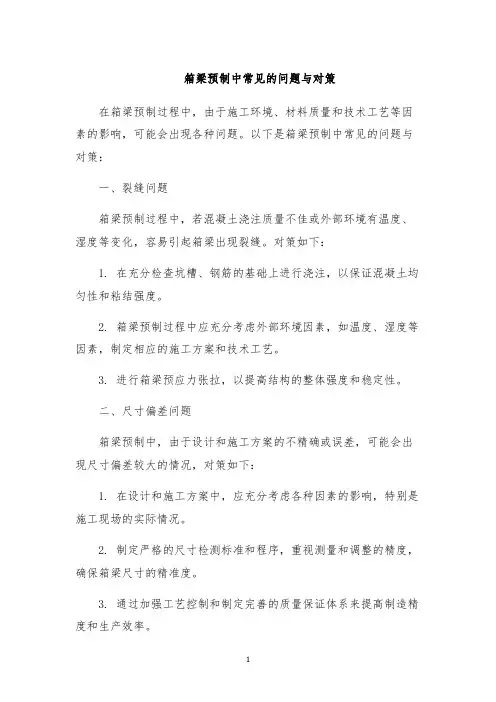 箱梁预制中常见的问题与对策

在箱梁预制过程中，由于施工环境、材料质量和技术工艺等因素的影响，可能会出现各种问题。以下是箱梁预制中常见的问题与对策：

一、裂缝问题

箱梁预制过程中，若混凝土浇注质量不佳或外部环境有温度、湿度等变化，容易引起箱梁出现裂缝。对策如下：

1. 在充分检查坑槽、钢筋的基础上进行浇注，以保证混凝土均匀性和粘结强度。

2. 箱梁预制过程中应充分考虑外部环境因素，如温度、湿度等因素，制定相应的施工方案和技术工艺。

3. 进行箱梁预应力张拉，以提高结构的整体强度和稳定性。

二、尺寸偏差问题

箱梁预制中，由于设计和施工方案的不精确或误差，可能会出现尺寸偏差较大的情况，对策如下：

1. 在设计和施工方案中，应充分考虑各种因素的影响，特别是施工现场的实际情况。

2. 制定严格的尺寸检测标准和程序，重视测量和调整的精度，确保箱梁尺寸的精准度。

3. 通过加强工艺控制和制定完善的质量保证体系来提高制造精度和生产效率。

1